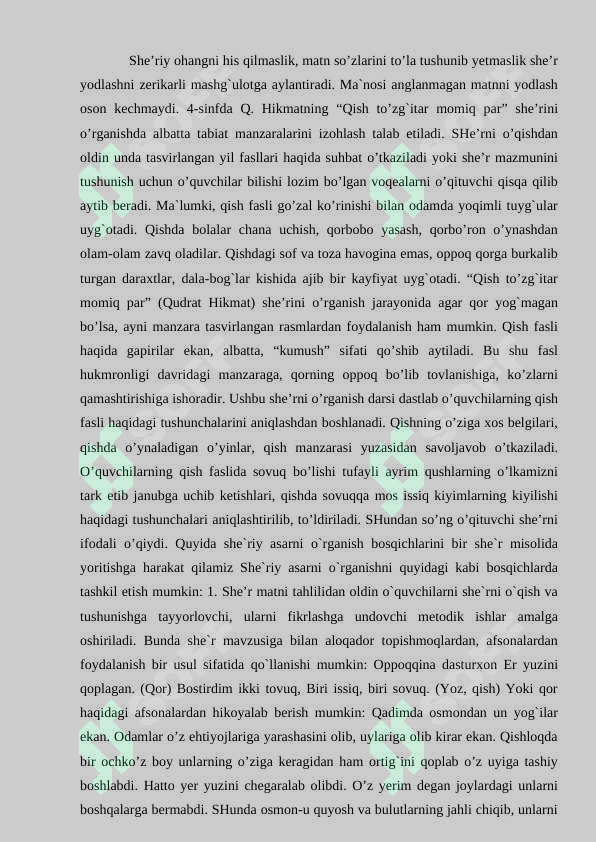 She’riy ohangni his qilmaslik, matn so’zlarini to’la tushunib yetmaslik she’r yodlashni zerikarli mashg`ulotga aylantiradi. Ma`nosi anglanmagan matnni yodlash oson kechmaydi. 4-sinfda Q. Hikmatning “Qish to’zg`itar momiq par” she’rini o’rganishda albatta tabiat manzaralarini izohlash talab etiladi. SHe’rni o’qishdan oldin unda tasvirlangan yil fasllari haqida suhbat o’tkaziladi yoki she’r mazmunini tushunish uchun o’quvchilar bilishi lozim bo’lgan voqealarni o’qituvchi qisqa qilib aytib beradi. Ma`lumki, qish fasli go’zal ko’rinishi bilan odamda yoqimli tuyg`ular uyg`otadi. Qishda bolalar chana uchish, qorbobo yasash, qorbo’ron o’ynashdan olam-olam zavq oladilar. Qishdagi sof va toza havogina emas, oppoq qorga burkalib turgan daraxtlar, dala-bog`lar kishida ajib bir kayfiyat uyg`otadi. “Qish to’zg`itar momiq par” (Qudrat Hikmat) she’rini o’rganish jarayonida agar qor yog`magan bo’lsa, ayni manzara tasvirlangan rasmlardan foydalanish ham mumkin. Qish fasli haqida gapirilar ekan, albatta, “kumush” sifati qo’shib aytiladi. Bu shu fasl hukmronligi davridagi manzaraga, qorning oppoq bo’lib tovlanishiga, ko’zlarni qamashtirishiga ishoradir. Ushbu she’rni o’rganish darsi dastlab o’quvchilarning qish fasli haqidagi tushunchalarini aniqlashdan boshlanadi. Qishning o’ziga xos belgilari, qishda o’ynaladigan o’yinlar, qish manzarasi yuzasidan savoljavob o’tkaziladi. O’quvchilarning qish faslida sovuq bo’lishi tufayli ayrim qushlarning o’lkamizni tark etib janubga uchib ketishlari, qishda sovuqqa mos issiq kiyimlarning kiyilishi haqidagi tushunchalari aniqlashtirilib, to’ldiriladi. SHundan so’ng o’qituvchi she’rni ifodali o’qiydi. Quyida she`riy asarni o`rganish bosqichlarini bir she`r misolida yoritishga harakat qilamiz She`riy asarni o`rganishni quyidagi kabi bosqichlarda tashkil etish mumkin: 1. She’r matni tahlilidan oldin o`quvchilarni she`rni o`qish va tushunishga tayyorlovchi, ularni fikrlashga undovchi metodik ishlar amalga oshiriladi. Bunda she`r mavzusiga bilan aloqador topishmoqlardan, afsonalardan foydalanish bir usul sifatida qo`llanishi mumkin: Oppoqqina dasturxon Er yuzini qoplagan. (Qor) Bostirdim ikki tovuq, Biri issiq, biri sovuq. (Yoz, qish) Yoki qor haqidagi afsonalardan hikoyalab berish mumkin: Qadimda osmondan un yog`ilar ekan. Odamlar o’z ehtiyojlariga yarashasini olib, uylariga olib kirar ekan. Qishloqda bir ochko’z boy unlarning o’ziga keragidan ham ortig`ini qoplab o’z uyiga tashiy boshlabdi. Hatto yer yuzini chegaralab olibdi. O’z yerim degan joylardagi unlarni boshqalarga bermabdi. SHunda osmon-u quyosh va bulutlarning jahli chiqib, unlarni